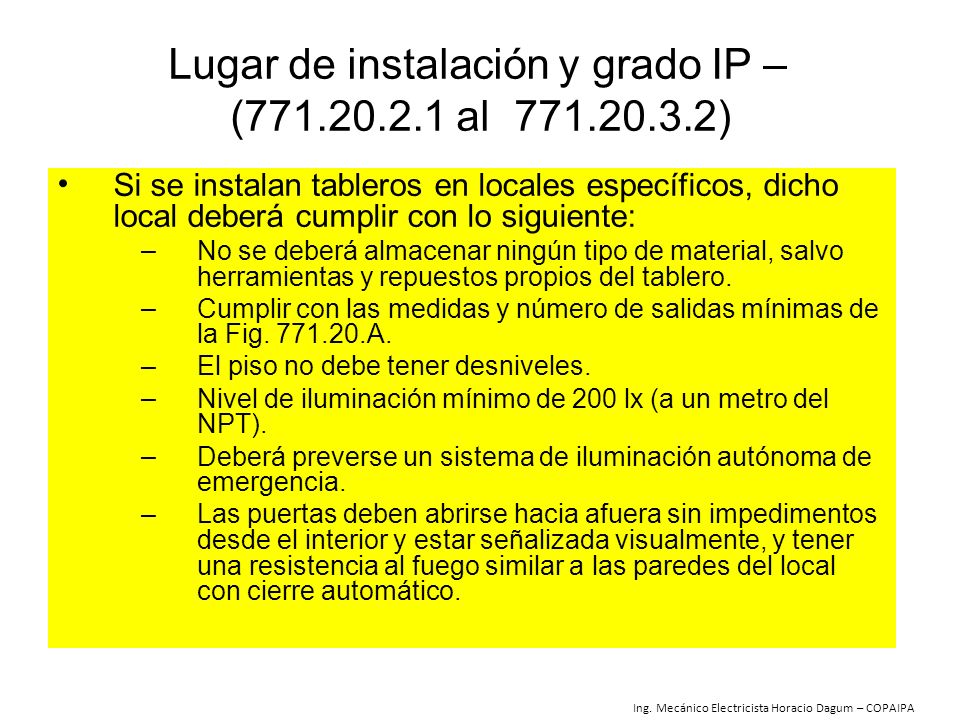 Lugar de instalación y grado IP – (771.20.2.1 al 771.20.3.2)

• Si se instalan tableros en locales específicos, dicho local deberá cumplir con lo siguiente:
– No se deberá almacenar ningún tipo de material, salvo herramientas y repuestos propios del tablero.
– Cumplir con las medidas y número de salidas mínimas de la Fig. 771.20.A.
– El piso no debe tener desniveles.
– Nivel de iluminación mínimo de 200 lx (a un metro del NPT).
– Deberá preverse un sistema de iluminación autónoma de emergencia.
– Las puertas deben abrirse hacia afuera sin impedimentos desde el interior y estar señalizada visualmente, y tener una resistencia al fuego similar a las paredes del local con cierre automático.

Ing. Mecánico Electricista Horacio Dagum – COPAIPA